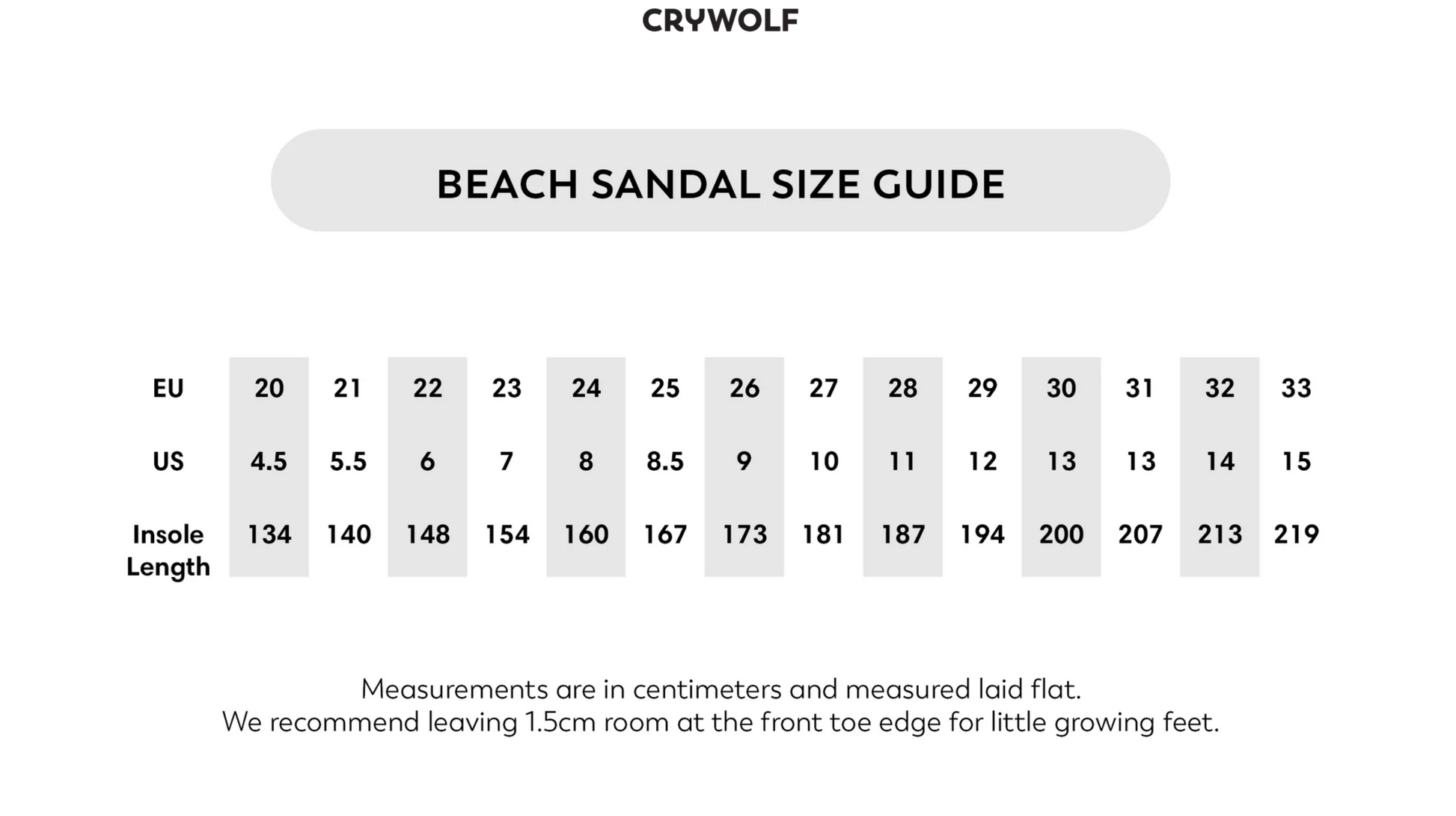 CRYWOLF

BEACH SANDAL SIZE GUIDE

| EU | 20 | 21 | 22 | 23 | 24 | 25 | 26 | 27 | 28 | 29 | 30 | 31 | 32 | 33 |
|---|---|---|---|---|---|---|---|---|---|---|---|---|---|---|
| US | 4.5 | 5.5 | 6 | 7 | 8 | 8.5 | 9 | 10 | 11 | 12 | 13 | 13 | 14 | 15 |
| Insole Length | 134 | 140 | 148 | 154 | 160 | 167 | 173 | 181 | 187 | 194 | 200 | 207 | 213 | 219 |

Measurements are in centimeters and measured laid flat.
We recommend leaving 1.5cm room at the front toe edge for little growing feet.